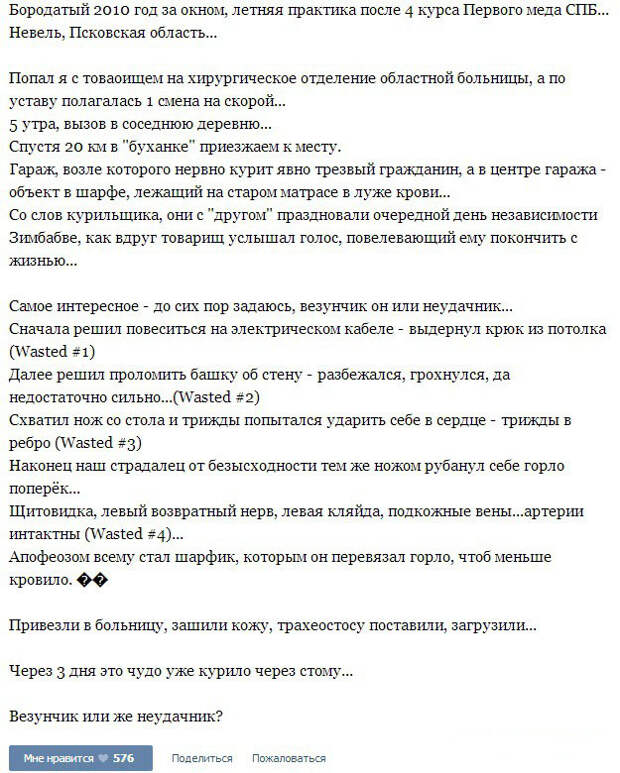 Бородатый 2010 год за окном, летняя практика после 4 курса Первого меда СПБ... Невель, Псковская область...

Попал я с товаоищем на хирургическое отделение областной больницы, а по уставу полагалась 1 смена на скорой...
5 утра, вызов в соседнюю деревню...
Спустя 20 км в "буханке" приезжаем к месту.
Гараж, возле которого нервно курит явно трезвый гражданин, а в центре гаража - объект в шарфе, лежащий на старом матрасе в луже крови...
Со слов курильщика, они с "другом" праздновали очередной день независимости Зимбабве, как вдруг товарищ услышал голос, повелевающий ему покончить с жизнью...

Самое интересное - до сих пор задаюсь, везунчик он или неудачник...
Сначала решил повеситься на электрическом кабеле - выдернул крюк из потолка (Wasted #1)
Далее решил проломить башку об стену - разбежался, грохнулся, да недостаточно сильно...(Wasted #2)
Схватил нож со стола и трижды попытался ударить себе в сердце - трижды в ребро (Wasted #3)
Наконец наш страдалец от безысходности тем же ножом рубанул себе горло поперёк...
Щитовидка, левый возвратный нерв, левая кляйда, подкожные вены...артерии интактны (Wasted #4)...
Апофеозом всему стал шарфик, которым он перевязал горло, чтоб меньше кровило. ��

Привезли в больницу, зашили кожу, трахеостосу поставили, загрузили...

Через 3 дня это чудо уже курило через стому...

Везунчик или же неудачник?

Мне нравится 576 Поделиться Пожаловаться